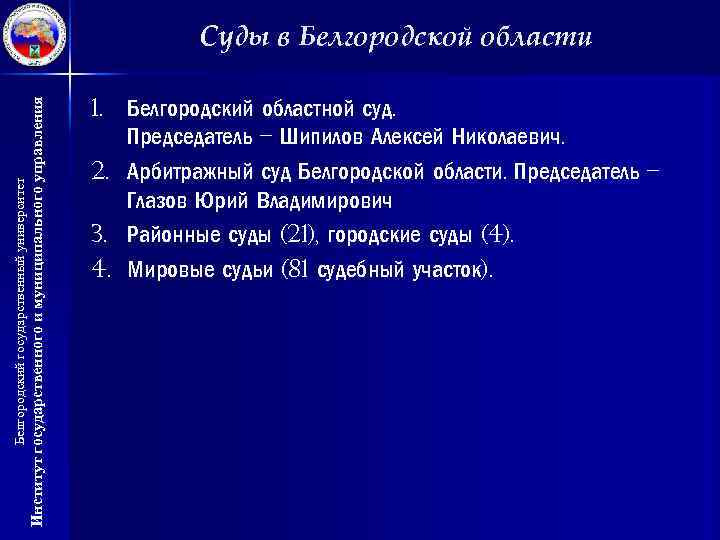 Белгородский государственный университет
Институт государственного и муниципального управления

Суды в Белгородской области

1. Белгородский областной суд. Председатель – Шипилов Алексей Николаевич.
2. Арбитражный суд Белгородской области. Председатель – Глазов Юрий Владимирович
3. Районные суды (21), городские суды (4).
4. Мировые судьи (81 судебный участок).